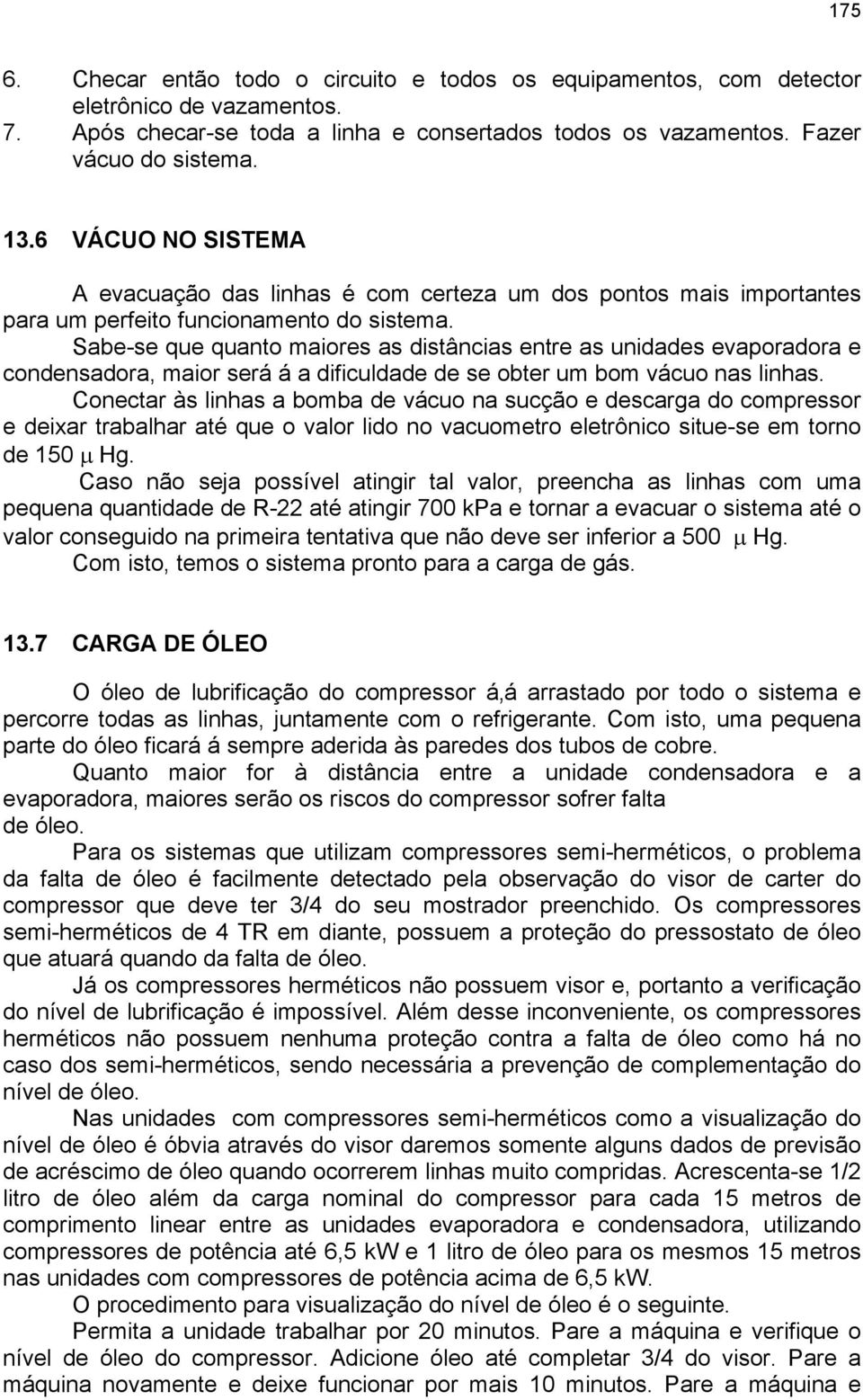 175

6. Checar então todo o circuito e todos os equipamentos, com detector eletrônico de vazamentos.
7. Após checar-se toda a linha e consertados todos os vazamentos. Fazer vácuo do sistema.

13.6 VÁCUO NO SISTEMA

A evacuação das linhas é com certeza um dos pontos mais importantes para um perfeito funcionamento do sistema.
Sabe-se que quanto maiores as distâncias entre as unidades evaporadora e condensadora, maior será á a dificuldade de se obter um bom vácuo nas linhas.
Conectar às linhas a bomba de vácuo na sucção e descarga do compressor e deixar trabalhar até que o valor lido no vacuometro eletrônico situe-se em torno de 150 $\mu$ Hg.
Caso não seja possível atingir tal valor, preencha as linhas com uma pequena quantidade de R-22 até atingir 700 kPa e tornar a evacuar o sistema até o valor conseguido na primeira tentativa que não deve ser inferior a 500 $\mu$ Hg.
Com isto, temos o sistema pronto para a carga de gás.

13.7 CARGA DE ÓLEO

O óleo de lubrificação do compressor á,á arrastado por todo o sistema e percorre todas as linhas, juntamente com o refrigerante. Com isto, uma pequena parte do óleo ficará á sempre aderida às paredes dos tubos de cobre.
Quanto maior for à distância entre a unidade condensadora e a evaporadora, maiores serão os riscos do compressor sofrer falta de óleo.
Para os sistemas que utilizam compressores semi-herméticos, o problema da falta de óleo é facilmente detectado pela observação do visor de carter do compressor que deve ter 3/4 do seu mostrador preenchido. Os compressores semi-herméticos de 4 TR em diante, possuem a proteção do pressostato de óleo que atuará quando da falta de óleo.
Já os compressores herméticos não possuem visor e, portanto a verificação do nível de lubrificação é impossível. Além desse inconveniente, os compressores herméticos não possuem nenhuma proteção contra a falta de óleo como há no caso dos semi-herméticos, sendo necessária a prevenção de complementação do nível de óleo.
Nas unidades com compressores semi-herméticos como a visualização do nível de óleo é óbvia através do visor daremos somente alguns dados de previsão de acréscimo de óleo quando ocorrerem linhas muito compridas. Acrescenta-se 1/2 litro de óleo além da carga nominal do compressor para cada 15 metros de comprimento linear entre as unidades evaporadora e condensadora, utilizando compressores de potência até 6,5 kW e 1 litro de óleo para os mesmos 15 metros nas unidades com compressores de potência acima de 6,5 kW.
O procedimento para visualização do nível de óleo é o seguinte.
Permita a unidade trabalhar por 20 minutos. Pare a máquina e verifique o nível de óleo do compressor. Adicione óleo até completar 3/4 do visor. Pare a máquina novamente e deixe funcionar por mais 10 minutos. Pare a máquina e